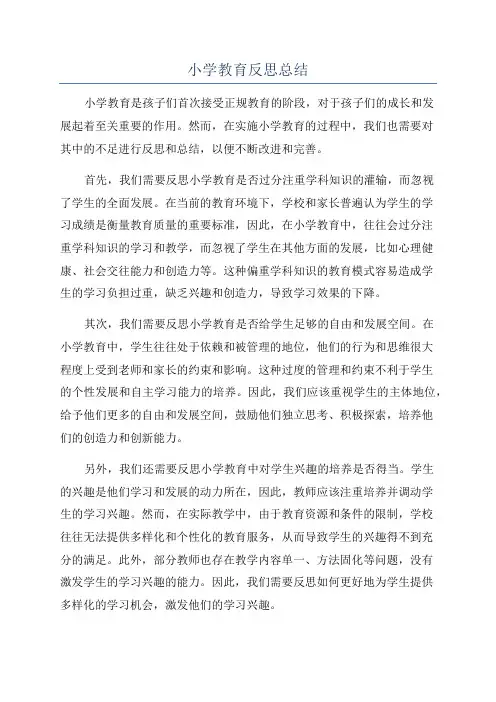 小学教育反思总结

小学教育是孩子们首次接受正规教育的阶段，对于孩子们的成长和发展起着至关重要的作用。然而，在实施小学教育的过程中，我们也需要对其中的不足进行反思和总结，以便不断改进和完善。

首先，我们需要反思小学教育是否过分注重学科知识的灌输，而忽视了学生的全面发展。在当前的教育环境下，学校和家长普遍认为学生的学习成绩是衡量教育质量的重要标准，因此，在小学教育中，往往会过分注重学科知识的学习和教学，而忽视了学生在其他方面的发展，比如心理健康、社会交往能力和创造力等。这种偏重学科知识的教育模式容易造成学生的学习负担过重，缺乏兴趣和创造力，导致学习效果的下降。

其次，我们需要反思小学教育是否给学生足够的自由和发展空间。在小学教育中，学生往往处于依赖和被管理的地位，他们的行为和思维很大程度上受到老师和家长的约束和影响。这种过度的管理和约束不利于学生的个性发展和自主学习能力的培养。因此，我们应该重视学生的主体地位，给予他们更多的自由和发展空间，鼓励他们独立思考、积极探索，培养他们的创造力和创新能力。

另外，我们还需要反思小学教育中对学生兴趣的培养是否得当。学生的兴趣是他们学习和发展的动力所在，因此，教师应该注重培养并调动学生的学习兴趣。然而，在实际教学中，由于教育资源和条件的限制，学校往往无法提供多样化和个性化的教育服务，从而导致学生的兴趣得不到充分的满足。此外，部分教师也存在教学内容单一、方法固化等问题，没有激发学生的学习兴趣的能力。因此，我们需要反思如何更好地为学生提供多样化的学习机会，激发他们的学习兴趣。